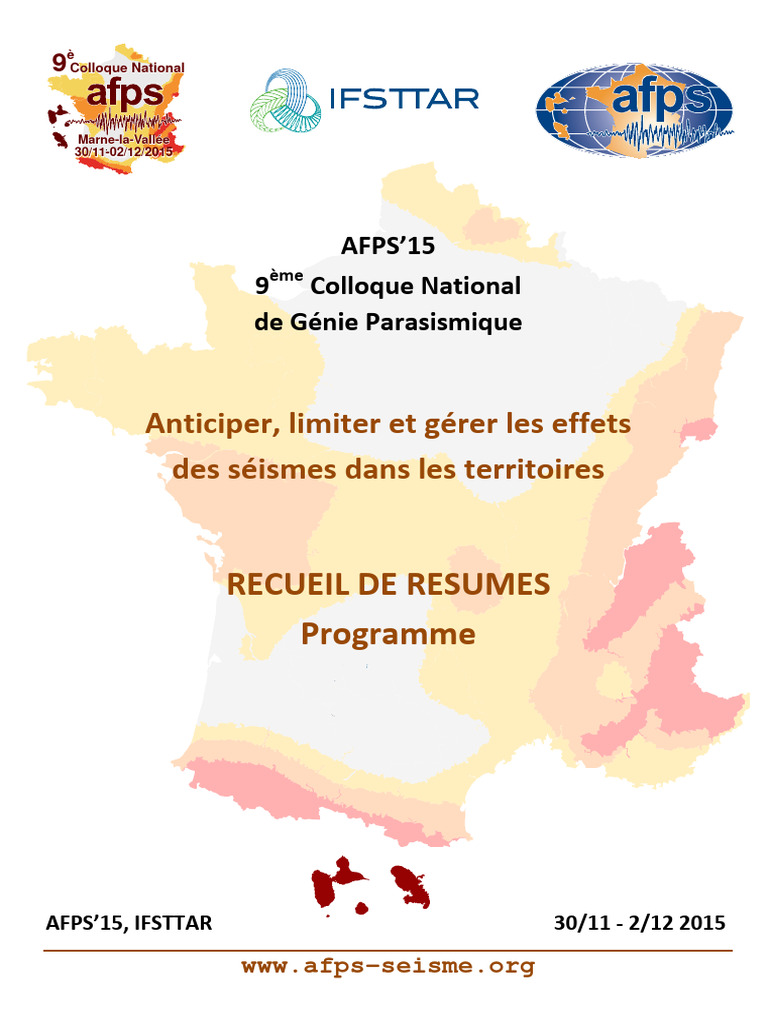 9è Colloque National
afps
Marne-la-Vallée
30/11-02/12/2015

IFSTTAR

afps

AFPS'15
9ème Colloque National
de Génie Parasismique

Anticiper, limiter et gérer les effets des séismes dans les territoires

RECUEIL DE RESUMES
Programme

AFPS'15, IFSTTAR

30/11 - 2/12 2015

www.afps-seisme.org